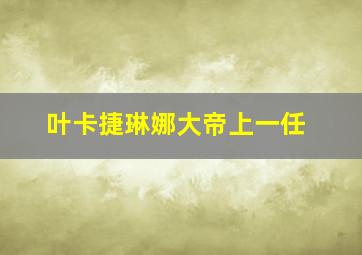 叶卡捷琳娜大帝上一任